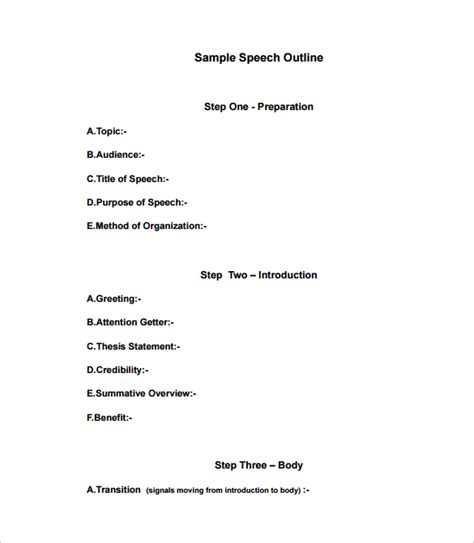 Sample Speech Outline

Step One - Preparation

A.Topic:-

B.Audience:-

C.Title of Speech:-

D.Purpose of Speech:-

E.Method of Organization:-

Step Two – Introduction

A.Greeting:-

B.Attention Getter:-

C.Thesis Statement:-

D.Credibility:-

E.Summative Overview:-

F.Benefit:-

Step Three – Body

A.Transition (signals moving from introduction to body) :-